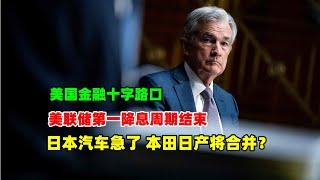 美国金融十字路口

美联储第一降息周期结束

日本汽车急了 本田日产将合并？